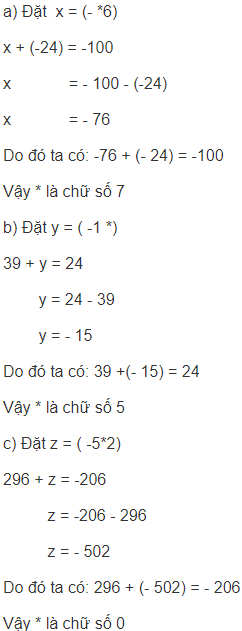 a) Đặt x = (- *6)

x + (-24) = -100

x = - 100 - (-24)

x = - 76

Do đó ta có: -76 + (- 24) = -100

Vậy * là chữ số 7

b) Đặt y = ( -1 *)

39 + y = 24

y = 24 - 39

y = - 15

Do đó ta có: 39 +(- 15) = 24

Vậy * là chữ số 5

c) Đặt z = ( -5*2)

296 + z = -206

z = -206 - 296

z = - 502

Do đó ta có: 296 + (- 502) = - 206

Vậy * là chữ số 0